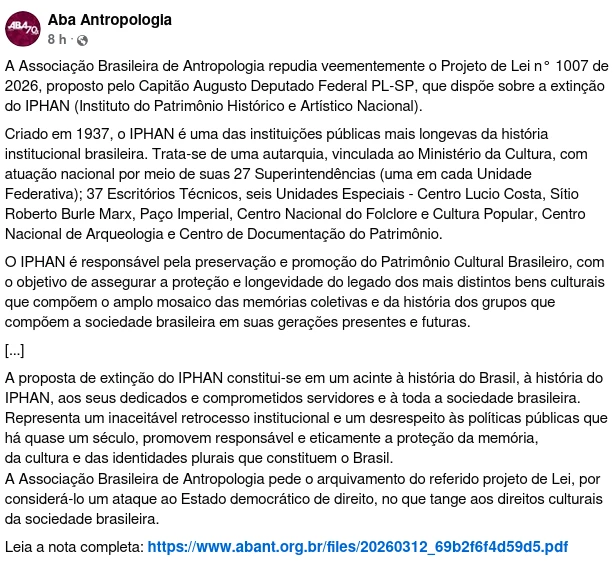 ABA 70

Aba Antropologia
8 h ·

A Associação Brasileira de Antropologia repudia veementemente o Projeto de Lei n° 1007 de 2026, proposto pelo Capitão Augusto Deputado Federal PL-SP, que dispõe sobre a extinção do IPHAN (Instituto do Patrimônio Histórico e Artístico Nacional).

Criado em 1937, o IPHAN é uma das instituições públicas mais longevas da história institucional brasileira. Trata-se de uma autarquia, vinculada ao Ministério da Cultura, com atuação nacional por meio de suas 27 Superintendências (uma em cada Unidade Federativa); 37 Escritórios Técnicos, seis Unidades Especiais - Centro Lucio Costa, Sítio Roberto Burle Marx, Paço Imperial, Centro Nacional do Folclore e Cultura Popular, Centro Nacional de Arqueologia e Centro de Documentação do Patrimônio.

O IPHAN é responsável pela preservação e promoção do Patrimônio Cultural Brasileiro, com o objetivo de assegurar a proteção e longevidade do legado dos mais distintos bens culturais que compõem o amplo mosaico das memórias coletivas e da história dos grupos que compõem a sociedade brasileira em suas gerações presentes e futuras.

[...]

A proposta de extinção do IPHAN constitui-se em um acinte à história do Brasil, à história do IPHAN, aos seus dedicados e comprometidos servidores e à toda a sociedade brasileira. Representa um inaceitável retrocesso institucional e um desrespeito às políticas públicas que há quase um século, promovem responsável e eticamente a proteção da memória, da cultura e das identidades plurais que constituem o Brasil.
A Associação Brasileira de Antropologia pede o arquivamento do referido projeto de Lei, por considerá-lo um ataque ao Estado democrático de direito, no que tange aos direitos culturais da sociedade brasileira.

Leia a nota completa: https://www.abant.org.br/files/20260312_69b2f6f4d59d5.pdf